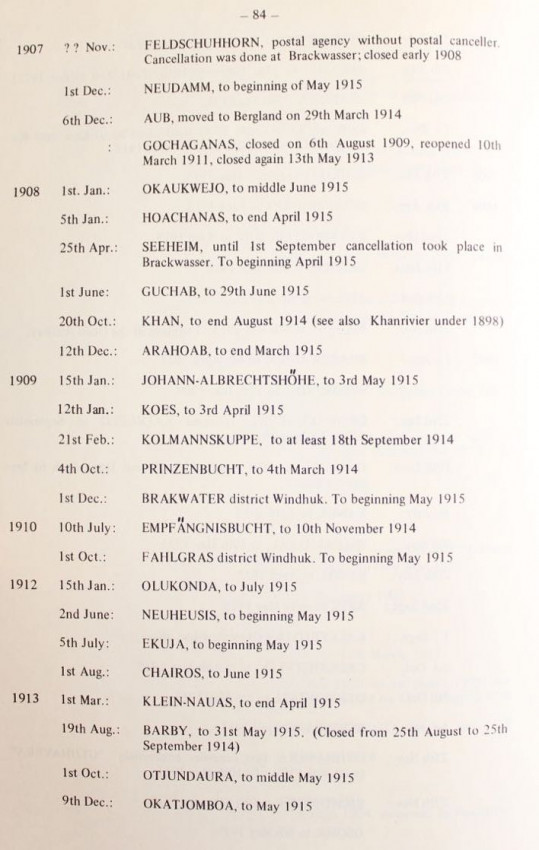 – 84 –

1907 ? ? Nov.: FELDSCHUHHORN, postal agency without postal canceller. Cancellation was done at Brackwasser; closed early 1908

1st Dec.: NEUDAMM, to beginning of May 1915

6th Dec.: AUB, moved to Bergland on 29th March 1914

: GOCHAGANAS, closed on 6th August 1909, reopened 10th March 1911, closed again 13th May 1913

1908 1st. Jan.: OKAUKWEJO, to middle June 1915

5th Jan.: HOACHANAS, to end April 1915

25th Apr.: SEEHEIM, until 1st September cancellation took place in Brackwasser. To beginning April 1915

1st June: GUCHAB, to 29th June 1915

20th Oct.: KHAN, to end August 1914 (see also Khanrivier under 1898)

12th Dec.: ARAHOAB, to end March 1915

1909 15th Jan.: JOHANN-ALBRECHTSHÖHE, to 3rd May 1915

12th Jan.: KOES, to 3rd April 1915

21st Feb.: KOLMANNSKUPPE, to at least 18th September 1914

4th Oct.: PRINZENBUCHT, to 4th March 1914

1st Dec.: BRAKWATER district Windhuk. To beginning May 1915

1910 10th July: EMPFÄNGNISBUCHT, to 10th November 1914

1st Oct.: FAHLGRAS district Windhuk. To beginning May 1915

1912 15th Jan.: OLUKONDA, to July 1915

2nd June: NEUHEUSIS, to beginning May 1915

5th July: EKUJA, to beginning May 1915

1st Aug.: CHAIROS, to June 1915

1913 1st Mar.: KLEIN-NAUAS, to end April 1915

19th Aug.: BARBY, to 31st May 1915. (Closed from 25th August to 25th September 1914)

1st Oct.: OTJUNDAURA, to middle May 1915

9th Dec.: OKATJOMBOA, to May 1915